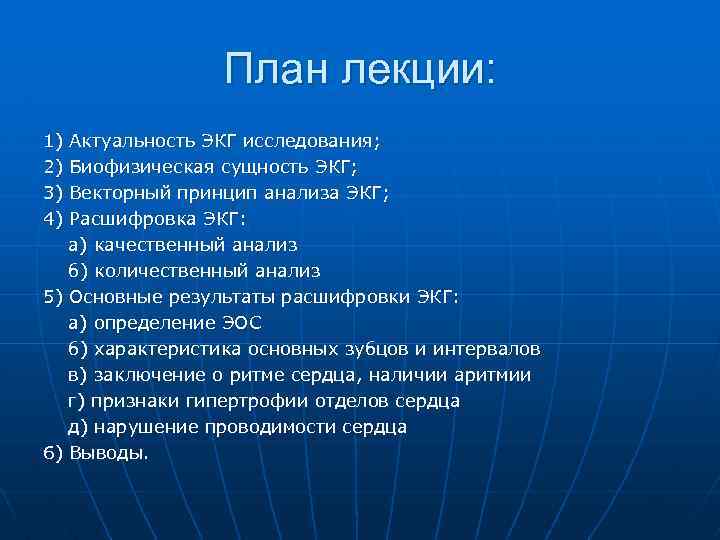 План лекции:

1) Актуальность ЭКГ исследования;
2) Биофизическая сущность ЭКГ;
3) Векторный принцип анализа ЭКГ;
4) Расшифровка ЭКГ:
а) качественный анализ
б) количественный анализ
5) Основные результаты расшифровки ЭКГ:
а) определение ЭОС
б) характеристика основных зубцов и интервалов
в) заключение о ритме сердца, наличии аритмии
г) признаки гипертрофии отделов сердца
д) нарушение проводимости сердца
6) Выводы.